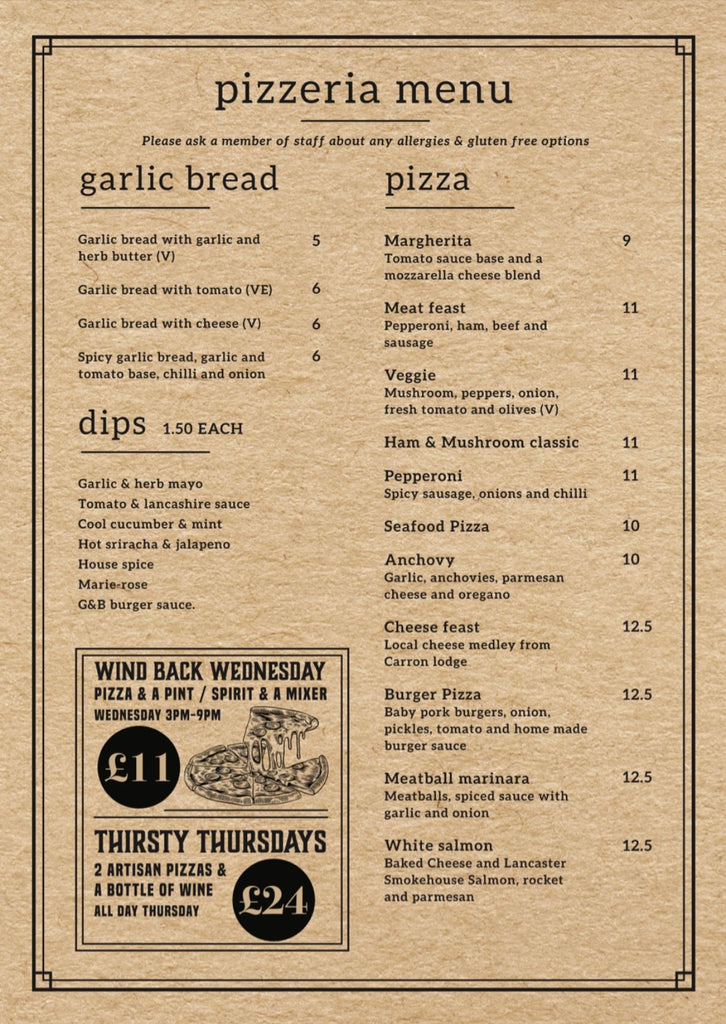 pizzeria menu

Please ask a member of staff about any allergies & gluten free options

garlic bread

Garlic bread with garlic and herb butter (V) 5

Garlic bread with tomato (VE) 6

Garlic bread with cheese (V) 6

Spicy garlic bread, garlic and tomato base, chilli and onion 6

dips 1.50 EACH

Garlic & herb mayo
Tomato & lancashire sauce
Cool cucumber & mint
Hot sriracha & jalapeno
House spice
Marie-rose
G&B burger sauce.

WIND BACK WEDNESDAY
PIZZA & A PINT / SPIRIT & A MIXER
WEDNESDAY 3PM-9PM
£11

THIRSTY THURSDAYS
2 ARTISAN PIZZAS & A BOTTLE OF WINE
ALL DAY THURSDAY
£24

pizza

Margherita 9
Tomato sauce base and a mozzarella cheese blend

Meat feast 11
Pepperoni, ham, beef and sausage

Veggie 11
Mushroom, peppers, onion, fresh tomato and olives (V)

Ham & Mushroom classic 11

Pepperoni 11
Spicy sausage, onions and chilli

Seafood Pizza 10

Anchovy 10
Garlic, anchovies, parmesan cheese and oregano

Cheese feast 12.5
Local cheese medley from Carron lodge

Burger Pizza 12.5
Baby pork burgers, onion, pickles, tomato and home made burger sauce

Meatball marinara 12.5
Meatballs, spiced sauce with garlic and onion

White salmon 12.5
Baked Cheese and Lancaster Smokehouse Salmon, rocket and parmesan